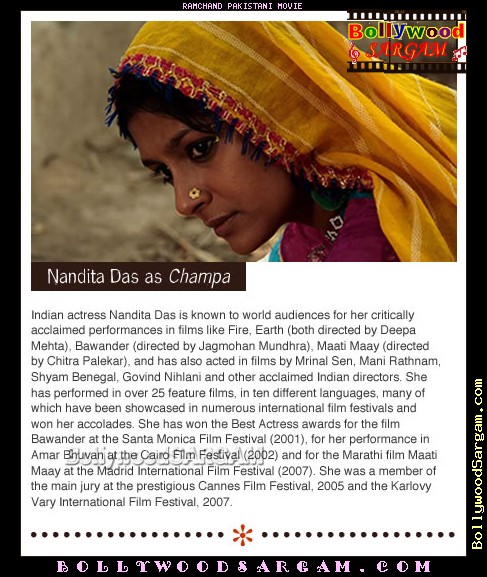 RAMCHAND PAKISTANI MOVIE

Bollywood SARGAM

Nandita Das as Champa

Indian actress Nandita Das is known to world audiences for her critically acclaimed performances in films like Fire, Earth (both directed by Deepa Mehta), Bawander (directed by Jagmohan Mundhra), Maati Maay (directed by Chitra Palekar), and has also acted in films by Mrinal Sen, Mani Rathnam, Shyam Benegal, Govind Nihlani and other acclaimed Indian directors. She has performed in over 25 feature films, in ten different languages, many of which have been showcased in numerous international film festivals and won her accolades. She has won the Best Actress awards for the film Bawander at the Santa Monica Film Festival (2001), for her performance in Amar Bhuvan at the Cairo Film Festival (2002) and for the Marathi film Maati Maay at the Madrid International Film Festival (2007). She was a member of the main jury at the prestigious Cannes Film Festival, 2005 and the Karlovy Vary International Film Festival, 2007.

BollywoodSARGAM

BollywoodSargam.com

BOLLYWOODSARGAM.COM